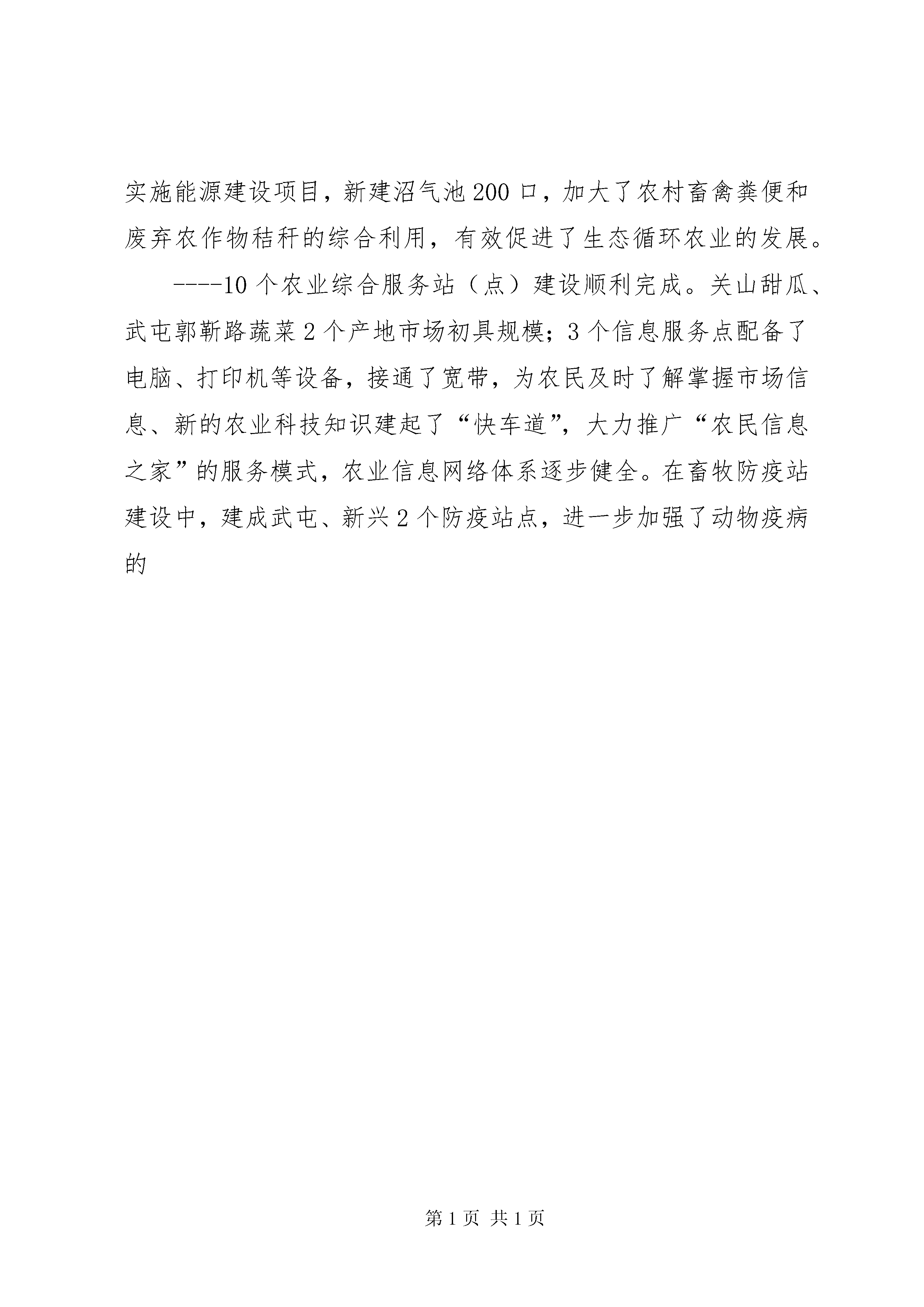 实施能源建设项目，新建沼气池200口，加大了农村畜禽粪便和废弃农作物秸秆的综合利用，有效促进了生态循环农业的发展。

----10个农业综合服务站（点）建设顺利完成。关山甜瓜、武屯郭靳路蔬菜2个产地市场初具规模；3个信息服务点配备了电脑、打印机等设备，接通了宽带，为农民及时了解掌握市场信息、新的农业科技知识建起了“快车道”，大力推广“农民信息之家”的服务模式，农业信息网络体系逐步健全。在畜牧防疫站建设中，建成武屯、新兴2个防疫站点，进一步加强了动物疫病的

第1页 共1页